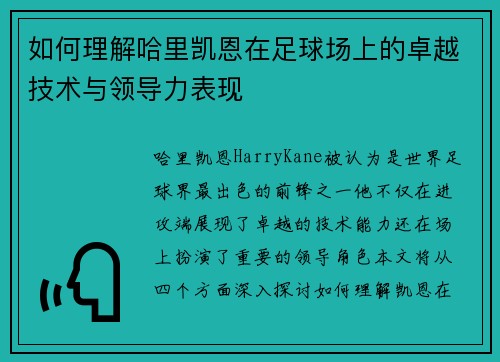 如何理解哈里凯恩在足球场上的卓越技术与领导力表现

哈里凯恩HarryKane被认为是世界足球界最出色的前锋之一他不仅在进攻端展现了卓越的技术能力还在场上扮演了重要的领导角色本文将从四个方面深入探讨如何理解凯恩在